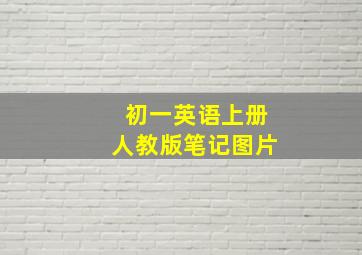 初一英语上册
人教版笔记图片